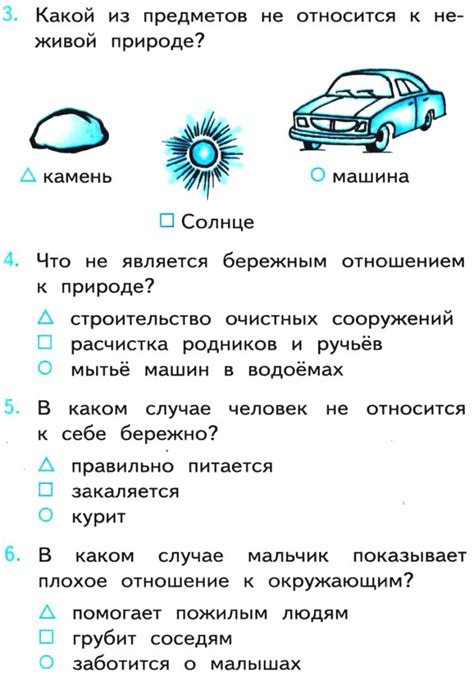 3. Какой из предметов не относится к неживой природе?

△ камень

□ Солнце

○ машина

4. Что не является бережным отношением к природе?

△ строительство очистных сооружений
□ расчистка родников и ручьёв
○ мытьё машин в водоёмах

5. В каком случае человек не относится к себе бережно?

△ правильно питается
□ закаляется
○ курит

6. В каком случае мальчик показывает плохое отношение к окружающим?

△ помогает пожилым людям
□ грубит соседям
○ заботится о малышах